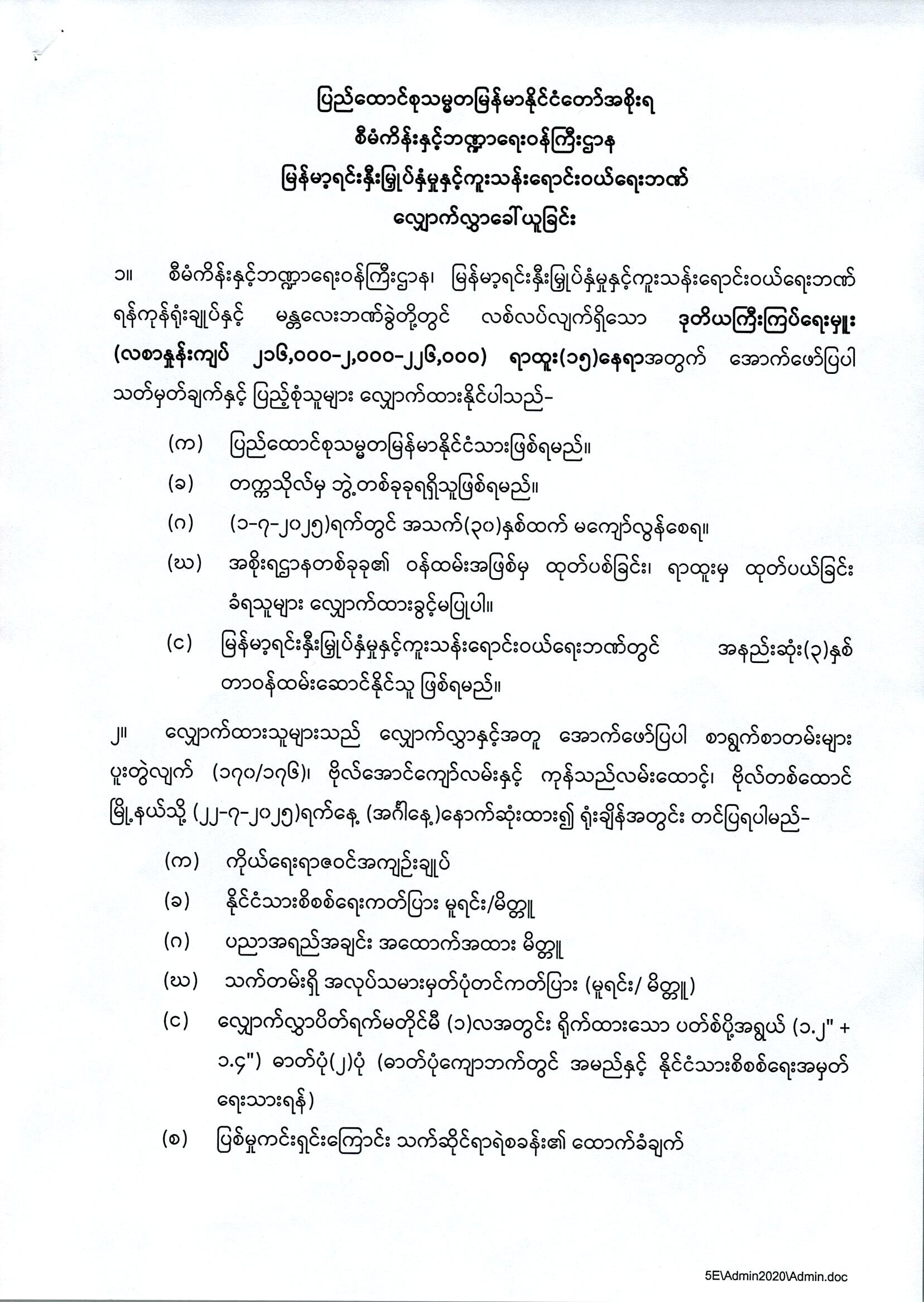 ပြည်ထောင်စုသမ္မတမြန်မာနိုင်ငံတော်အစိုးရ
စီမံကိန်းနှင့်ဘဏ္ဍာရေးဝန်ကြီးဌာန
မြန်မာ့ရင်းနှီးမြှုပ်နှံမှုနှင့်ကူးသန်းရောင်းဝယ်ရေးဘဏ်
လျှောက်လွှာခေါ်ယူခြင်း

၁။ စီမံကိန်းနှင့်ဘဏ္ဍာရေးဝန်ကြီးဌာန၊ မြန်မာ့ရင်းနှီးမြှုပ်နှံမှုနှင့်ကူးသန်းရောင်းဝယ်ရေးဘဏ် ရန်ကုန်ရုံးချုပ်နှင့် မန္တလေးဘဏ်ခွဲတို့တွင် လစ်လပ်လျက်ရှိသော ဒုတိယကြီးကြပ်ရေးမှူး (လစာနှုန်းကျပ် ၂၁၆,၀၀၀-၂,၀၀၀-၂၂၆,၀၀၀) ရာထူး(၁၅)နေရာအတွက် အောက်ဖော်ပြပါ သတ်မှတ်ချက်နှင့် ပြည့်စုံသူများ လျှောက်ထားနိုင်ပါသည်-

(က) ပြည်ထောင်စုသမ္မတမြန်မာနိုင်ငံသားဖြစ်ရမည်။
(ခ) တက္ကသိုလ်မှ ဘွဲ့တစ်ခုခုရရှိသူဖြစ်ရမည်။
(ဂ) (၁-၇-၂၀၂၅)ရက်တွင် အသက်(၃၀)နှစ်ထက် မကျော်လွန်စေရ။
(ဃ) အစိုးရဌာနတစ်ခုခု၏ ဝန်ထမ်းအဖြစ်မှ ထုတ်ပစ်ခြင်း၊ ရာထူးမှ ထုတ်ပယ်ခြင်း ခံရသူများ လျှောက်ထားခွင့်မပြုပါ။
(င) မြန်မာ့ရင်းနှီးမြှုပ်နှံမှုနှင့်ကူးသန်းရောင်းဝယ်ရေးဘဏ်တွင် အနည်းဆုံး(၃)နှစ် တာဝန်ထမ်းဆောင်နိုင်သူ ဖြစ်ရမည်။

၂။ လျှောက်ထားသူများသည် လျှောက်လွှာနှင့်အတူ အောက်ဖော်ပြပါ စာရွက်စာတမ်းများ ပူးတွဲလျက် (၁၇၀/၁၇၆)၊ ဗိုလ်အောင်ကျော်လမ်းနှင့် ကုန်သည်လမ်းထောင့်၊ ဗိုလ်တစ်ထောင် မြို့နယ်သို့ (၂၂-၇-၂၀၂၅)ရက်နေ့ (အင်္ဂါနေ့)နောက်ဆုံးထား၍ ရုံးချိန်အတွင်း တင်ပြရပါမည်-

(က) ကိုယ်ရေးရာဇဝင်အကျဉ်းချုပ်
(ခ) နိုင်ငံသားစိစစ်ရေးကတ်ပြား မူရင်း/မိတ္တူ
(ဂ) ပညာအရည်အချင်း အထောက်အထား မိတ္တူ
(ဃ) သက်တမ်းရှိ အလုပ်သမားမှတ်ပုံတင်ကတ်ပြား (မူရင်း/ မိတ္တူ)
(င) လျှောက်လွှာပိတ်ရက်မတိုင်မီ (၁)လအတွင်း ရိုက်ထားသော ပတ်စ်ပို့အရွယ် (၁.၂" + ၁.၄") ဓာတ်ပုံ(၂)ပုံ (ဓာတ်ပုံကျောဘက်တွင် အမည်နှင့် နိုင်ငံသားစိစစ်ရေးအမှတ် ရေးသားရန်)
(စ) ပြစ်မှုကင်းရှင်းကြောင်း သက်ဆိုင်ရာရဲစခန်း၏ ထောက်ခံချက်

5E\Admin2020\Admin.doc